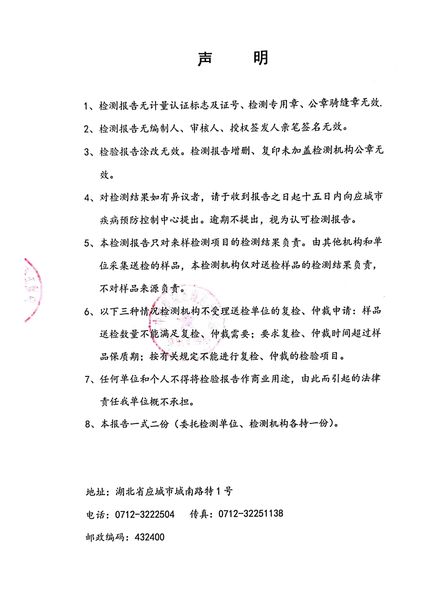 声　明

1、检测报告无计量认证标志及证号、检测专用章、公章骑缝章无效.

2、检测报告无编制人、审核人、授权签发人亲笔签名无效。

3、检验报告涂改无效。检测报告增删、复印未加盖检测机构公章无效。

4、对检测结果如有异议者，请于收到报告之日起十五日内向应城市疾病预防控制中心提出。逾期不提出，视为认可检测报告。

5、本检测报告只对来样检测项目的检测结果负责。由其他机构和单位采集送检的样品，本检测机构仅对送检样品的检测结果负责，不对样品来源负责。

6、以下三种情况检测机构不受理送检单位的复检、仲裁申请：样品送检数量不能满足复检、仲裁需要；要求复检、仲裁时间超过样品保质期；按有关规定不能进行复检、仲裁的检验项目。

7、任何单位和个人不得将检验报告作商业用途，由此而引起的法律责任我单位概不承担。

8、本报告一式二份（委托检测单位、检测机构各持一份）。

地址：湖北省应城市城南路特1号

电话：0712-3222504　传真：0712-32251138

邮政编码：432400